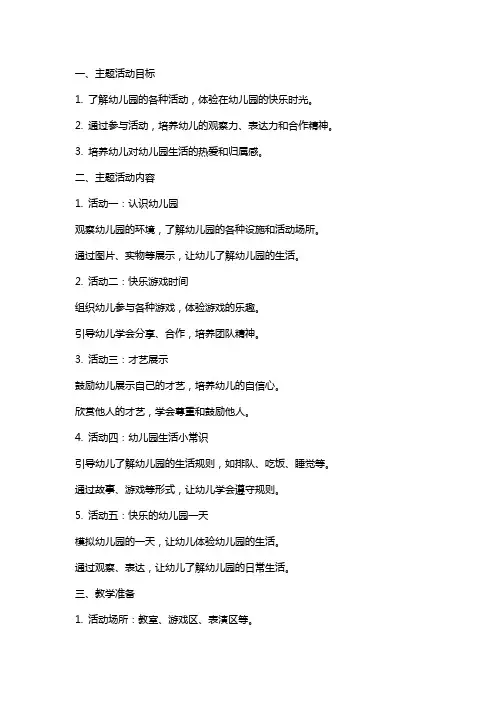 一、主题活动目标

1. 了解幼儿园的各种活动，体验在幼儿园的快乐时光。

2. 通过参与活动，培养幼儿的观察力、表达力和合作精神。

3. 培养幼儿对幼儿园生活的热爱和归属感。

二、主题活动内容

1. 活动一：认识幼儿园

观察幼儿园的环境，了解幼儿园的各种设施和活动场所。

通过图片、实物等展示，让幼儿了解幼儿园的生活。

2. 活动二：快乐游戏时间

组织幼儿参与各种游戏，体验游戏的乐趣。

引导幼儿学会分享、合作，培养团队精神。

3. 活动三：才艺展示

鼓励幼儿展示自己的才艺，培养幼儿的自信心。

欣赏他人的才艺，学会尊重和鼓励他人。

4. 活动四：幼儿园生活小常识

引导幼儿了解幼儿园的生活规则，如排队、吃饭、睡觉等。

通过故事、游戏等形式，让幼儿学会遵守规则。

5. 活动五：快乐的幼儿园一天

模拟幼儿园的一天，让幼儿体验幼儿园的生活。

通过观察、表达，让幼儿了解幼儿园的日常生活。

三、教学准备

1. 活动场所：教室、游戏区、表演区等。